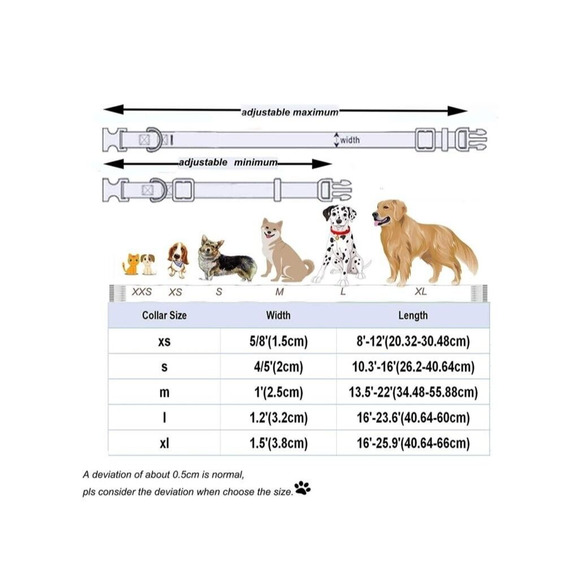 adjustable maximum

width

adjustable minimum

XXS XS S M L XL

| Collar Size | Width | Length |
|---|---|---|
| xs | 5/8'(1.5cm) | 8'-12'(20.32-30.48cm) |
| s | 4/5'(2cm) | 10.3'-16'(26.2-40.64cm) |
| m | 1'(2.5cm) | 13.5'-22'(34.48-55.88cm) |
| l | 1.2'(3.2cm) | 16'-23.6'(40.64-60cm) |
| xl | 1.5'(3.8cm) | 16'-25.9'(40.64-66cm) |

A deviation of about 0.5cm is normal,
pls consider the deviation when choose the size.